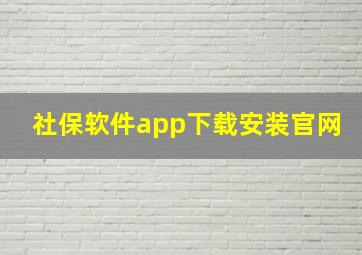 社保软件app下载安装官网